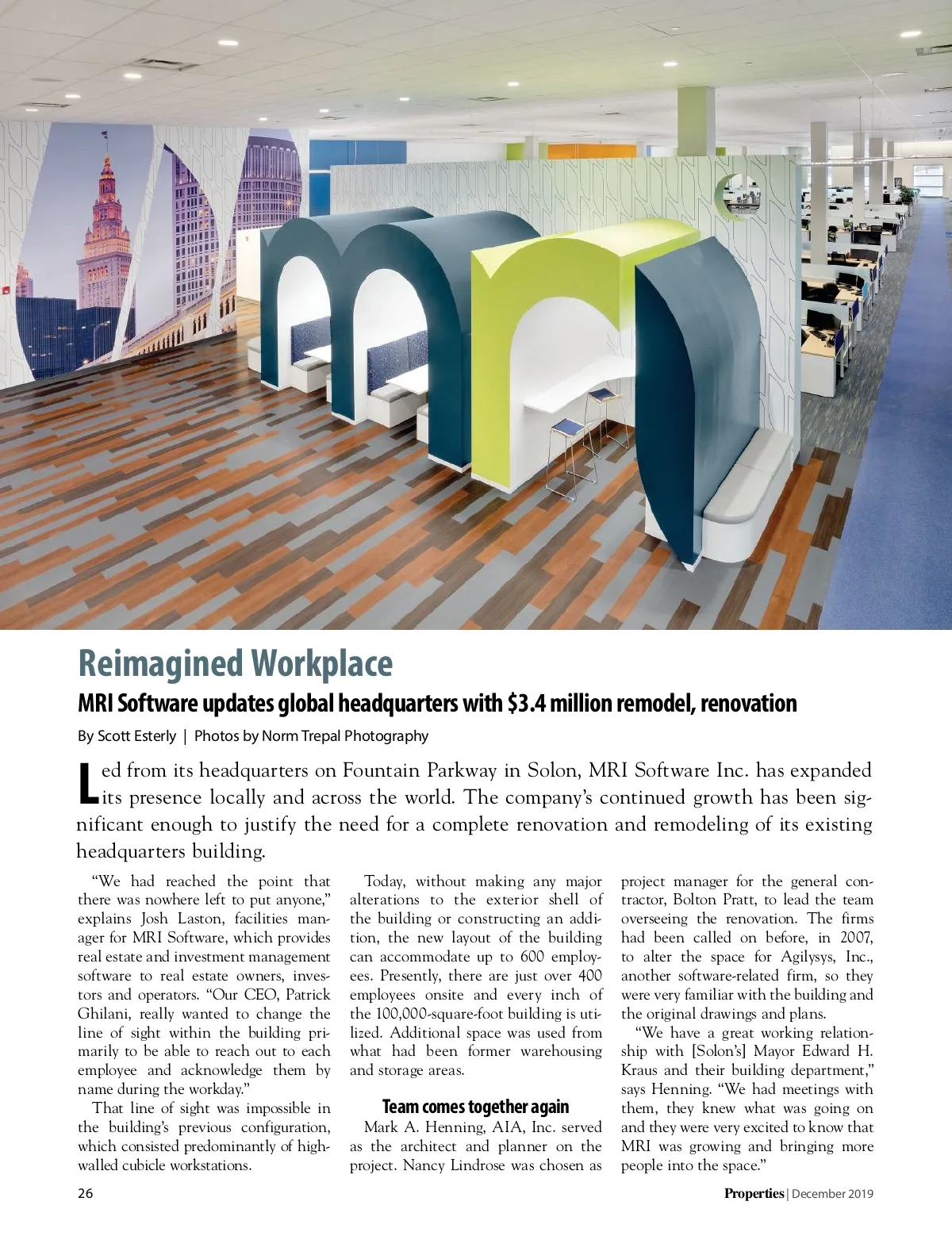 Reimagined Workplace

MRI Software updates global headquarters with $3.4 million remodel, renovation

By Scott Esterly | Photos by Norm Trepal Photography

Led from its headquarters on Fountain Parkway in Solon, MRI Software Inc. has expanded its presence locally and across the world. The company's continued growth has been significant enough to justify the need for a complete renovation and remodeling of its existing headquarters building.

"We had reached the point that there was nowhere left to put anyone," explains Josh Laston, facilities manager for MRI Software, which provides real estate and investment management software to real estate owners, investors and operators. "Our CEO, Patrick Ghilani, really wanted to change the line of sight within the building primarily to be able to reach out to each employee and acknowledge them by name during the workday."

That line of sight was impossible in the building's previous configuration, which consisted predominantly of high-walled cubicle workstations.

Today, without making any major alterations to the exterior shell of the building or constructing an addition, the new layout of the building can accommodate up to 600 employees. Presently, there are just over 400 employees onsite and every inch of the 100,000-square-foot building is utilized. Additional space was used from what had been former warehousing and storage areas.

Team comes together again

Mark A. Henning, AIA, Inc. served as the architect and planner on the project. Nancy Lindrose was chosen as project manager for the general contractor, Bolton Pratt, to lead the team overseeing the renovation. The firms had been called on before, in 2007, to alter the space for Agilysys, Inc., another software-related firm, so they were very familiar with the building and the original drawings and plans.

"We have a great working relationship with [Solon's] Mayor Edward H. Kraus and their building department," says Henning. "We had meetings with them, they knew what was going on and they were very excited to know that MRI was growing and bringing more people into the space."

26

Properties | December 2019